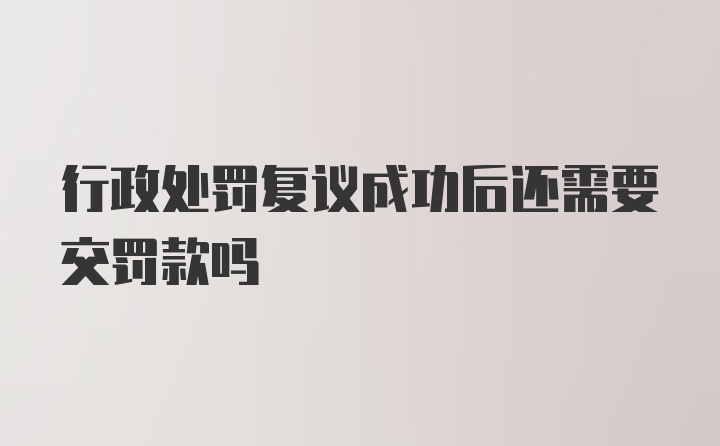 行政处罚复议成功后还需要交罚款吗